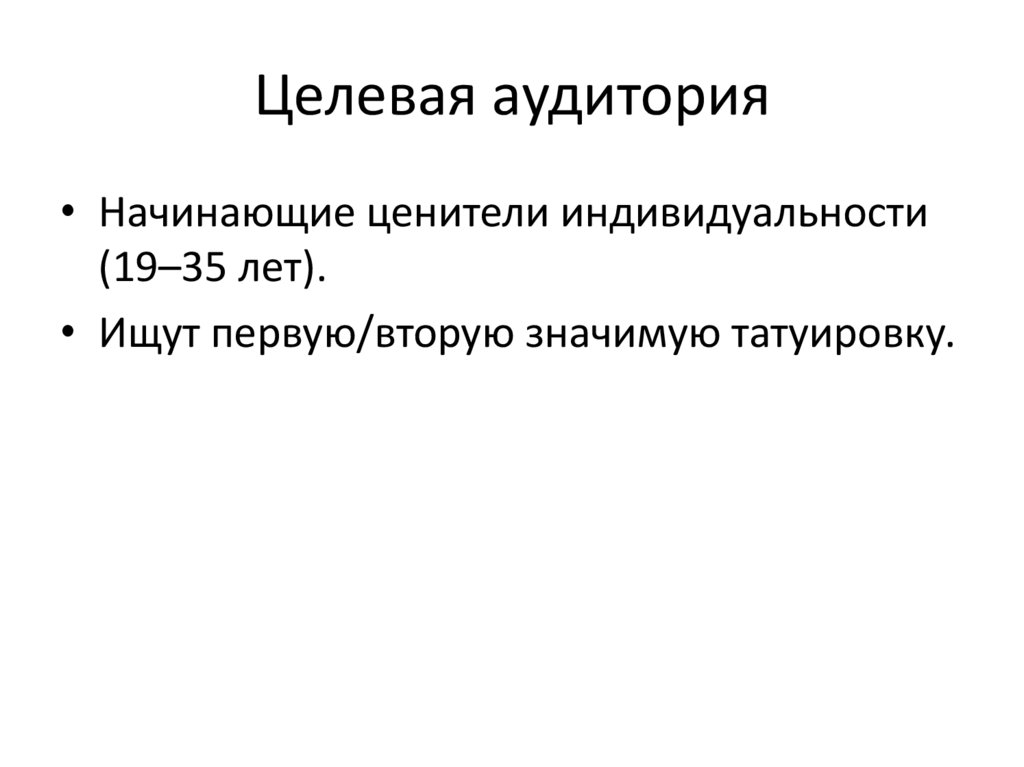 Целевая аудитория

• Начинающие ценители индивидуальности (19–35 лет).
• Ищут первую/вторую значимую татуировку.